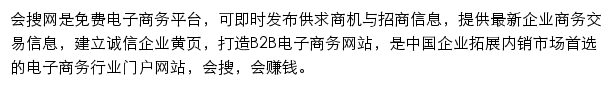 会搜网是免费电子商务平台，可即时发布供求商机与招商信息，提供最新企业商务交易信息，建立诚信企业黄页，打造B2B电子商务网站，是中国企业拓展内销市场首选的电子商务行业门户网站，会搜，会赚钱。